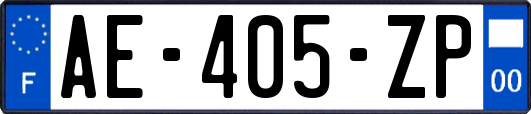 F

AE-405-ZP

00